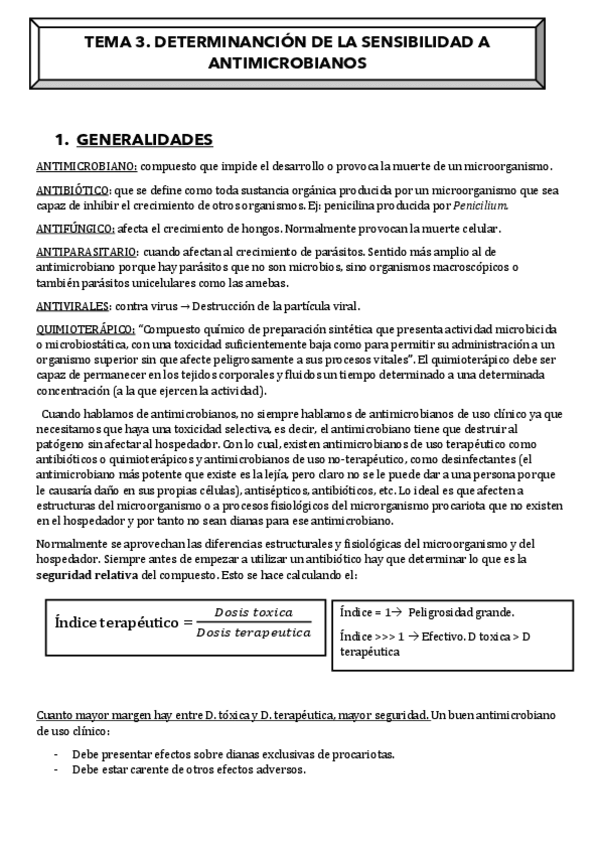 TEMA 3. DETERMINANCIÓN DE LA SENSIBILIDAD A ANTIMICROBIANOS

1. GENERALIDADES

ANTIMICROBIANO: compuesto que impide el desarrollo o provoca la muerte de un microorganismo.

ANTIBIÓTICO: que se define como toda sustancia orgánica producida por un microorganismo que sea capaz de inhibir el crecimiento de otros organismos. Ej: penicilina producida por Penicilium.

ANTIFÚNGICO: afecta el crecimiento de hongos. Normalmente provocan la muerte celular.

ANTIPARASITARIO: cuando afectan al crecimiento de parásitos. Sentido más amplio al de antimicrobiano porque hay parásitos que no son microbios, sino organismos macroscópicos o también parásitos unicelulares como las amebas.

ANTIVIRALES: contra virus → Destrucción de la partícula viral.

QUIMIOTERÁPICO: "Compuesto químico de preparación sintética que presenta actividad microbicida o microbiostática, con una toxicidad suficientemente baja como para permitir su administración a un organismo superior sin que afecte peligrosamente a sus procesos vitales". El quimioterápico debe ser capaz de permanecer en los tejidos corporales y fluidos un tiempo determinado a una determinada concentración (a la que ejercen la actividad).

Cuando hablamos de antimicrobianos, no siempre hablamos de antimicrobianos de uso clínico ya que necesitamos que haya una toxicidad selectiva, es decir, el antimicrobiano tiene que destruir al patógeno sin afectar al hospedador. Con lo cual, existen antimicrobianos de uso terapéutico como antibióticos o quimioterápicos y antimicrobianos de uso no-terapéutico, como desinfectantes (el antimicrobiano más potente que existe es la lejía, pero claro no se le puede dar a una persona porque le causaría daño en sus propias células), antisépticos, antibióticos, etc. Lo ideal es que afecten a estructuras del microorganismo o a procesos fisiológicos del microrganismo procariota que no existen en el hospedador y por tanto no sean dianas para ese antimicrobiano.

Normalmente se aprovechan las diferencias estructurales y fisiológicas del microorganismo y del hospedador. Siempre antes de empezar a utilizar un antibiótico hay que determinar lo que es la seguridad relativa del compuesto. Esto se hace calculando el:

$\text{Índice terapéutico} = \frac{Dosis\ toxica}{Dosis\ terapeutica}$

Índice = 1→ Peligrosidad grande.

Índice >>> 1 → Efectivo. D toxica > D terapéutica

Cuanto mayor margen hay entre D. tóxica y D. terapéutica, mayor seguridad. Un buen antimicrobiano de uso clínico:

- Debe presentar efectos sobre dianas exclusivas de procariotas.
- Debe estar carente de otros efectos adversos.